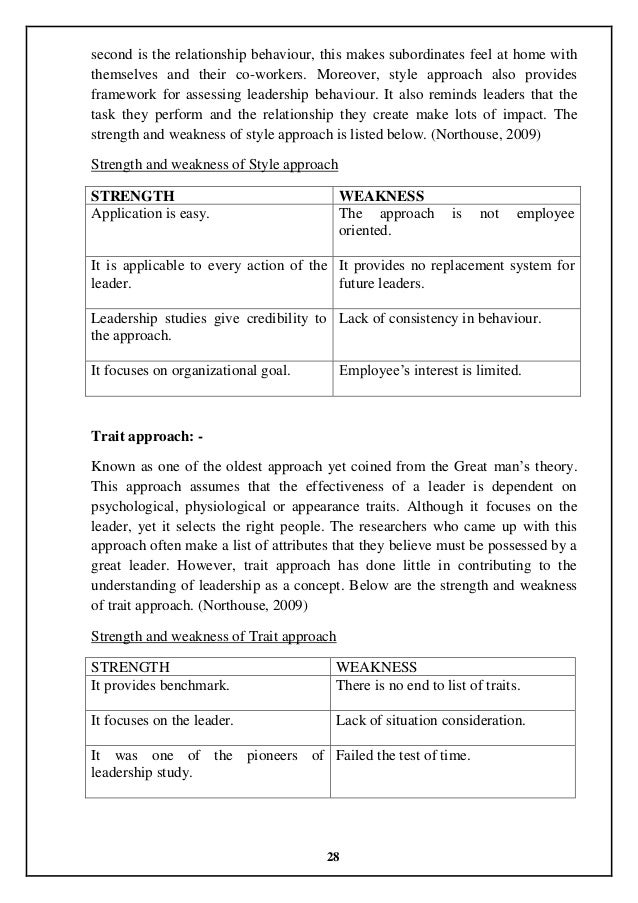 second is the relationship behaviour, this makes subordinates feel at home with themselves and their co-workers. Moreover, style approach also provides framework for assessing leadership behaviour. It also reminds leaders that the task they perform and the relationship they create make lots of impact. The strength and weakness of style approach is listed below. (Northouse, 2009)

Strength and weakness of Style approach

| STRENGTH | WEAKNESS |
|---|---|
| Application is easy. | The approach is not employee oriented. |
| It is applicable to every action of the leader. | It provides no replacement system for future leaders. |
| Leadership studies give credibility to the approach. | Lack of consistency in behaviour. |
| It focuses on organizational goal. | Employee's interest is limited. |

Trait approach: -

Known as one of the oldest approach yet coined from the Great man's theory. This approach assumes that the effectiveness of a leader is dependent on psychological, physiological or appearance traits. Although it focuses on the leader, yet it selects the right people. The researchers who came up with this approach often make a list of attributes that they believe must be possessed by a great leader. However, trait approach has done little in contributing to the understanding of leadership as a concept. Below are the strength and weakness of trait approach. (Northouse, 2009)

Strength and weakness of Trait approach

| STRENGTH | WEAKNESS |
|---|---|
| It provides benchmark. | There is no end to list of traits. |
| It focuses on the leader. | Lack of situation consideration. |
| It was one of the pioneers of leadership study. | Failed the test of time. |

28